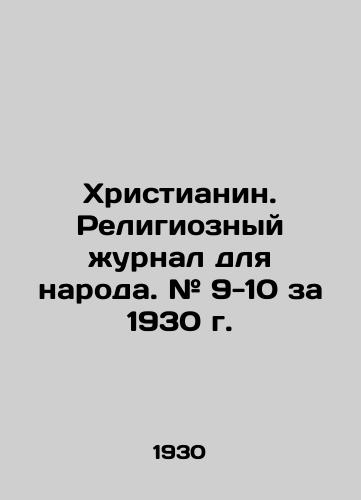 Христианин. Религиозный журнал для народа. № 9-10 за 1930 г.

1930